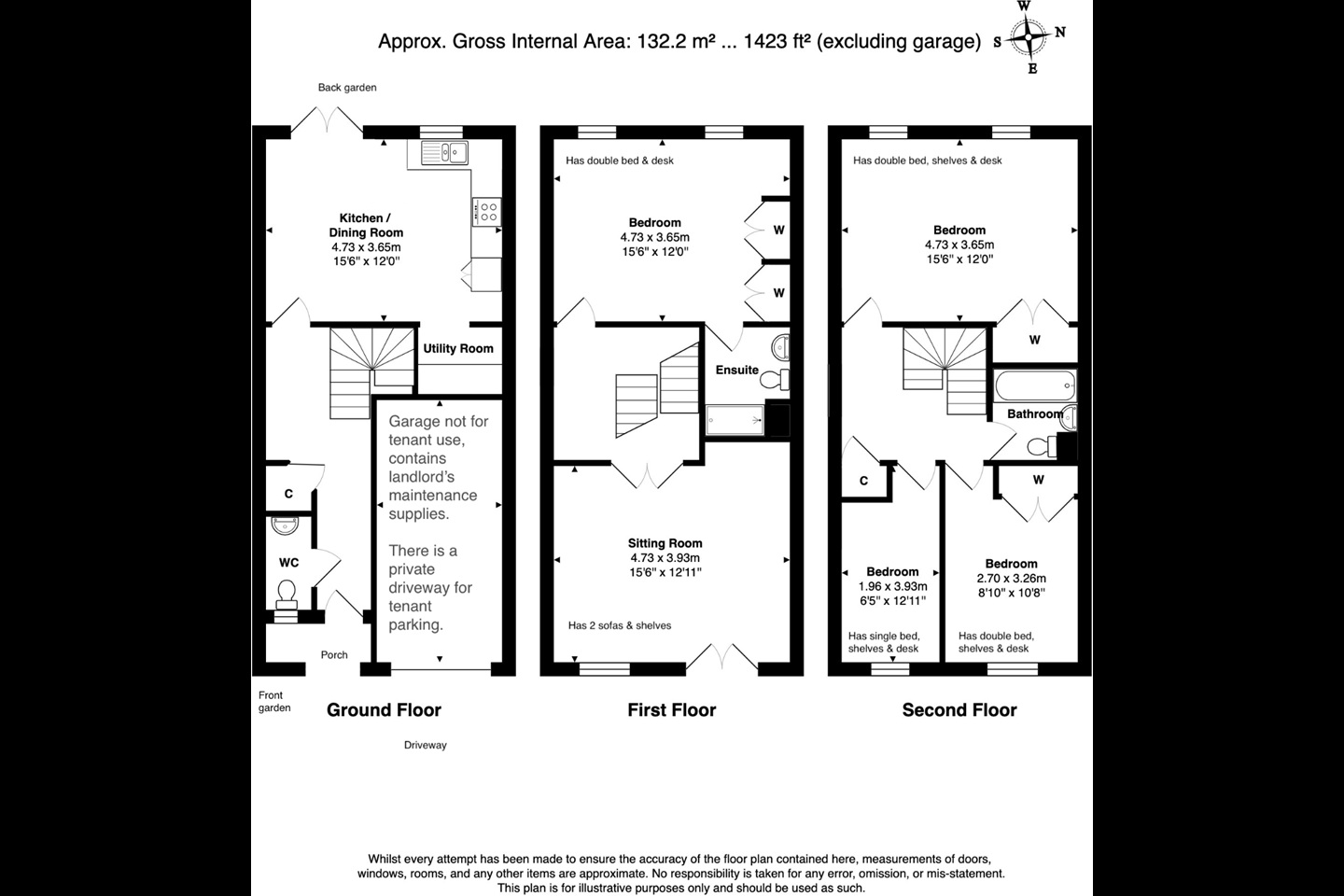 Approx. Gross Internal Area: 132.2 m² ... 1423 ft² (excluding garage)

W
S N
E

Back garden

Kitchen / Dining Room
4.73 x 3.65m
15'6" x 12'0"

Utility Room

Garage not for tenant use, contains landlord's maintenance supplies.

There is a private driveway for tenant parking.

C

WC

Porch

Front garden

Ground Floor

Driveway

Has double bed & desk

Bedroom
4.73 x 3.65m
15'6" x 12'0"

W

W

Ensuite

Sitting Room
4.73 x 3.93m
15'6" x 12'11"

Has 2 sofas & shelves

First Floor

Has double bed, shelves & desk

Bedroom
4.73 x 3.65m
15'6" x 12'0"

W

Bathroom

C

W

Bedroom
1.96 x 3.93m
6'5" x 12'11"

Has single bed, shelves & desk

Bedroom
2.70 x 3.26m
8'10" x 10'8"

Has double bed, shelves & desk

Second Floor

Whilst every attempt has been made to ensure the accuracy of the floor plan contained here, measurements of doors, windows, rooms, and any other items are approximate. No responsibility is taken for any error, omission, or mis-statement. This plan is for illustrative purposes only and should be used as such.